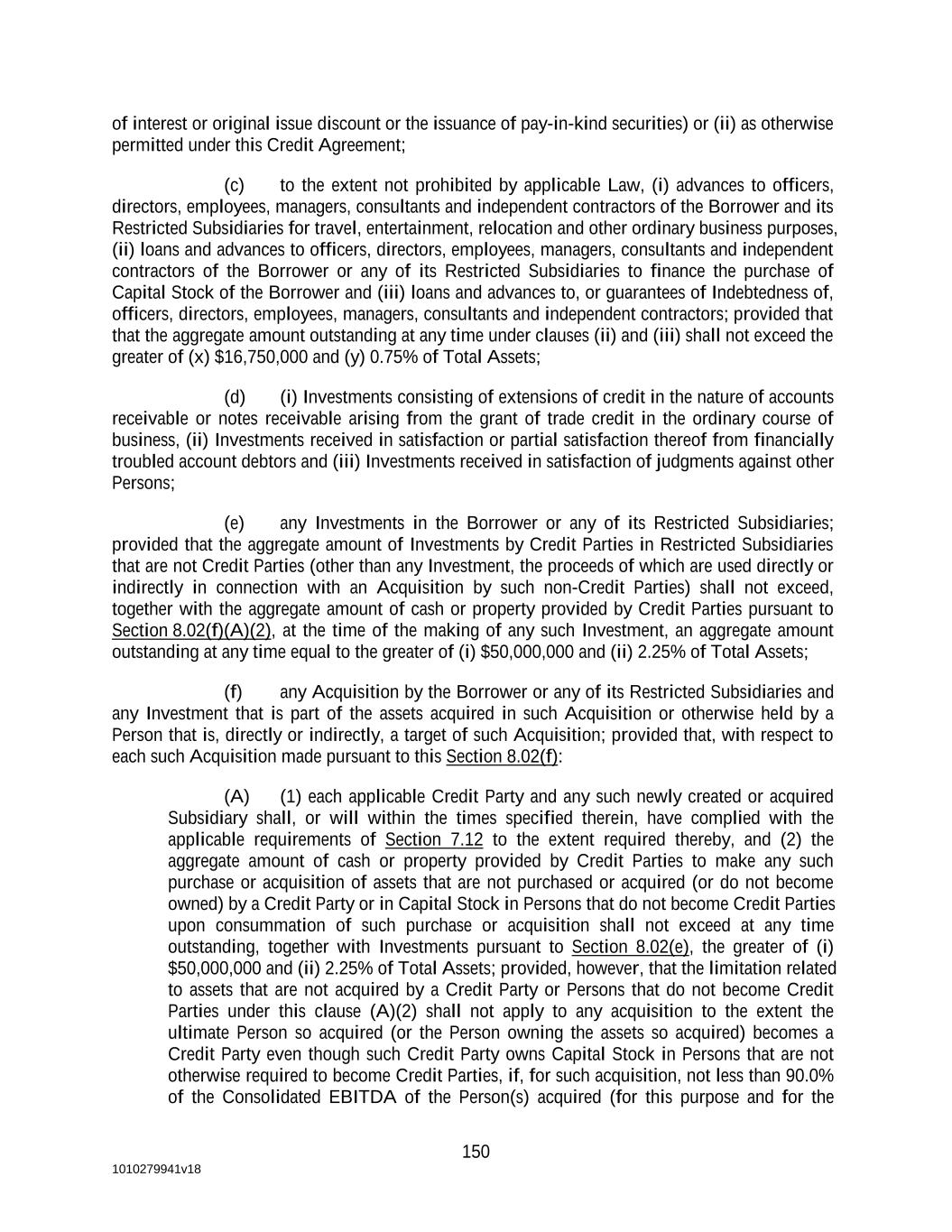 of interest or original issue discount or the issuance of pay-in-kind securities) or (ii) as otherwise permitted under this Credit Agreement;

(c) to the extent not prohibited by applicable Law, (i) advances to officers, directors, employees, managers, consultants and independent contractors of the Borrower and its Restricted Subsidiaries for travel, entertainment, relocation and other ordinary business purposes, (ii) loans and advances to officers, directors, employees, managers, consultants and independent contractors of the Borrower or any of its Restricted Subsidiaries to finance the purchase of Capital Stock of the Borrower and (iii) loans and advances to, or guarantees of Indebtedness of, officers, directors, employees, managers, consultants and independent contractors; provided that that the aggregate amount outstanding at any time under clauses (ii) and (iii) shall not exceed the greater of (x) $16,750,000 and (y) 0.75% of Total Assets;

(d) (i) Investments consisting of extensions of credit in the nature of accounts receivable or notes receivable arising from the grant of trade credit in the ordinary course of business, (ii) Investments received in satisfaction or partial satisfaction thereof from financially troubled account debtors and (iii) Investments received in satisfaction of judgments against other Persons;

(e) any Investments in the Borrower or any of its Restricted Subsidiaries; provided that the aggregate amount of Investments by Credit Parties in Restricted Subsidiaries that are not Credit Parties (other than any Investment, the proceeds of which are used directly or indirectly in connection with an Acquisition by such non-Credit Parties) shall not exceed, together with the aggregate amount of cash or property provided by Credit Parties pursuant to Section 8.02(f)(A)(2), at the time of the making of any such Investment, an aggregate amount outstanding at any time equal to the greater of (i) $50,000,000 and (ii) 2.25% of Total Assets;

(f) any Acquisition by the Borrower or any of its Restricted Subsidiaries and any Investment that is part of the assets acquired in such Acquisition or otherwise held by a Person that is, directly or indirectly, a target of such Acquisition; provided that, with respect to each such Acquisition made pursuant to this Section 8.02(f):

(A) (1) each applicable Credit Party and any such newly created or acquired Subsidiary shall, or will within the times specified therein, have complied with the applicable requirements of Section 7.12 to the extent required thereby, and (2) the aggregate amount of cash or property provided by Credit Parties to make any such purchase or acquisition of assets that are not purchased or acquired (or do not become owned) by a Credit Party or in Capital Stock in Persons that do not become Credit Parties upon consummation of such purchase or acquisition shall not exceed at any time outstanding, together with Investments pursuant to Section 8.02(e), the greater of (i) $50,000,000 and (ii) 2.25% of Total Assets; provided, however, that the limitation related to assets that are not acquired by a Credit Party or Persons that do not become Credit Parties under this clause (A)(2) shall not apply to any acquisition to the extent the ultimate Person so acquired (or the Person owning the assets so acquired) becomes a Credit Party even though such Credit Party owns Capital Stock in Persons that are not otherwise required to become Credit Parties, if, for such acquisition, not less than 90.0% of the Consolidated EBITDA of the Person(s) acquired (for this purpose and for the

150

1010279941v18